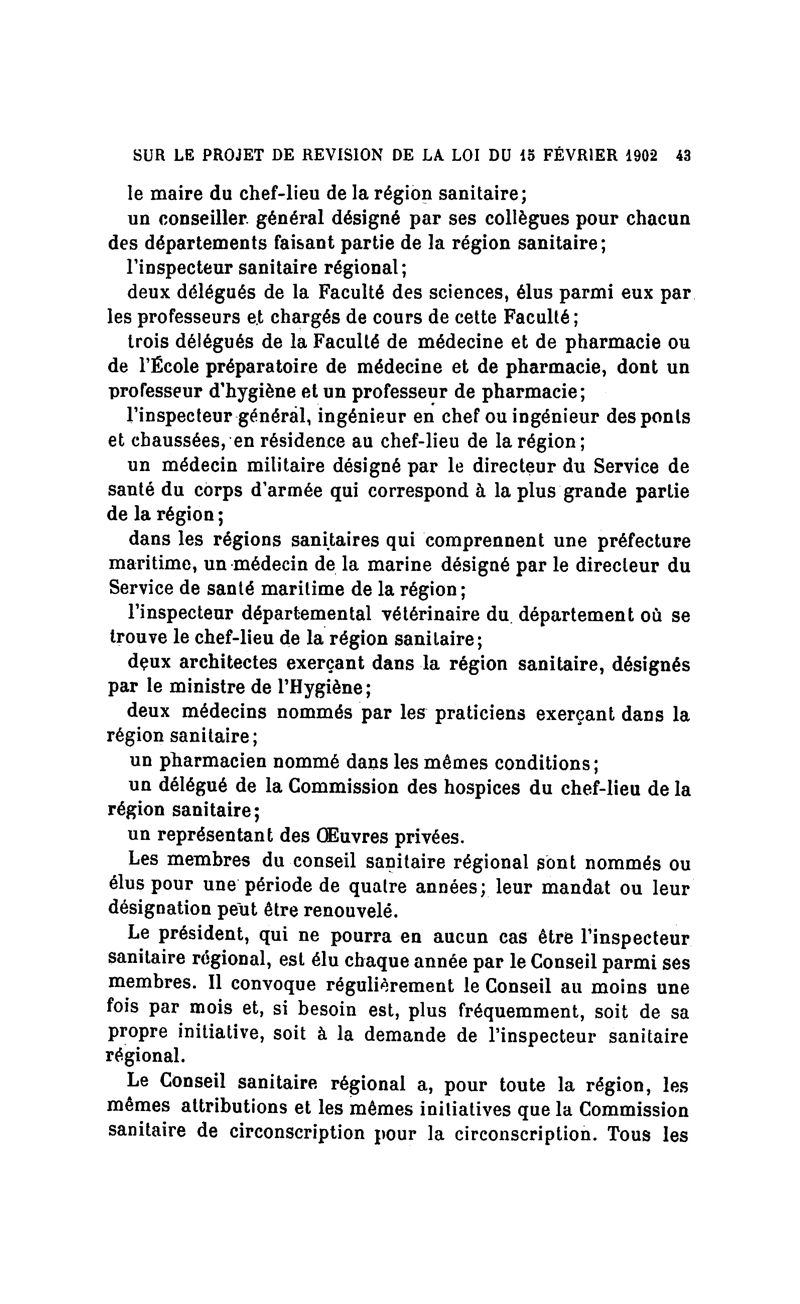 SUR LE PROJET DE REVISION DE LA LOI DU 15 FÉVRIER 1902 43

le maire du chef-lieu de la région sanitaire;

un conseiller général désigné par ses collègues pour chacun des départements faisant partie de la région sanitaire;

l'inspecteur sanitaire régional;

deux délégués de la Faculté des sciences, élus parmi eux par les professeurs et chargés de cours de cette Faculté;

trois délégués de la Faculté de médecine et de pharmacie ou de l'École préparatoire de médecine et de pharmacie, dont un professeur d'hygiène et un professeur de pharmacie;

l'inspecteur général, ingénieur en chef ou ingénieur des ponts et chaussées, en résidence au chef-lieu de la région;

un médecin militaire désigné par le directeur du Service de santé du corps d'armée qui correspond à la plus grande partie de la région;

dans les régions sanitaires qui comprennent une préfecture maritime, un médecin de la marine désigné par le directeur du Service de santé maritime de la région;

l'inspecteur départemental vétérinaire du département où se trouve le chef-lieu de la région sanitaire;

deux architectes exerçant dans la région sanitaire, désignés par le ministre de l'Hygiène;

deux médecins nommés par les praticiens exerçant dans la région sanitaire;

un pharmacien nommé dans les mêmes conditions;

un délégué de la Commission des hospices du chef-lieu de la région sanitaire;

un représentant des Œuvres privées.

Les membres du conseil sanitaire régional sont nommés ou élus pour une période de quatre années; leur mandat ou leur désignation peut être renouvelé.

Le président, qui ne pourra en aucun cas être l'inspecteur sanitaire régional, est élu chaque année par le Conseil parmi ses membres. Il convoque régulièrement le Conseil au moins une fois par mois et, si besoin est, plus fréquemment, soit de sa propre initiative, soit à la demande de l'inspecteur sanitaire régional.

Le Conseil sanitaire régional a, pour toute la région, les mêmes attributions et les mêmes initiatives que la Commission sanitaire de circonscription pour la circonscription. Tous les